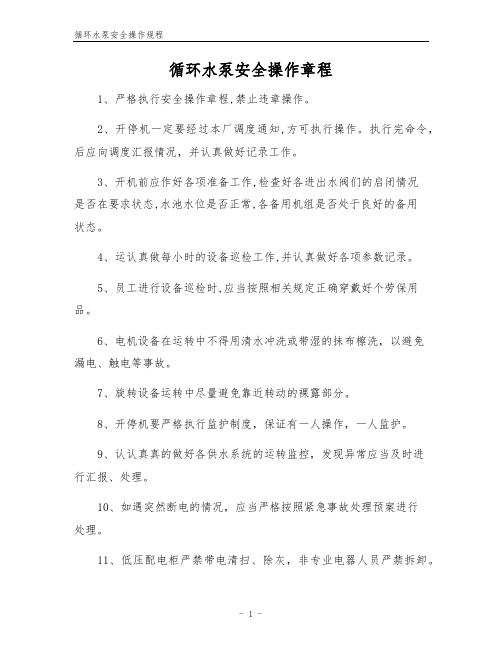 循环水泵安全操作规程

循环水泵安全操作章程

1、严格执行安全操作章程,禁止违章操作。

2、开停机一定要经过本厂调度通知,方可执行操作。执行完命令,后应向调度汇报情况，并认真做好记录工作。

3、开机前应作好各项准备工作,检查好各进出水阀们的启闭情况是否在要求状态,水池水位是否正常,各备用机组是否处于良好的备用状态。

4、运认真做每小时的设备巡检工作,并认真做好各项参数记录。

5、员工进行设备巡检时,应当按照相关规定正确穿戴好个劳保用品。

6、电机设备在运转中不得用清水冲洗或带湿的抹布檫洗，以避免漏电、触电等事故。

7、旋转设备运转中尽量避免靠近转动的裸露部分。

8、开停机要严格执行监护制度，保证有一人操作，一人监护。

9、认认真真的做好各供水系统的运转监控，发现异常应当及时进行汇报、处理。

10、如遇突然断电的情况，应当严格按照紧急事故处理预案进行处理。

11、低压配电柜严禁带电清扫、除灰，非专业电器人员严禁拆卸。

- 1 -